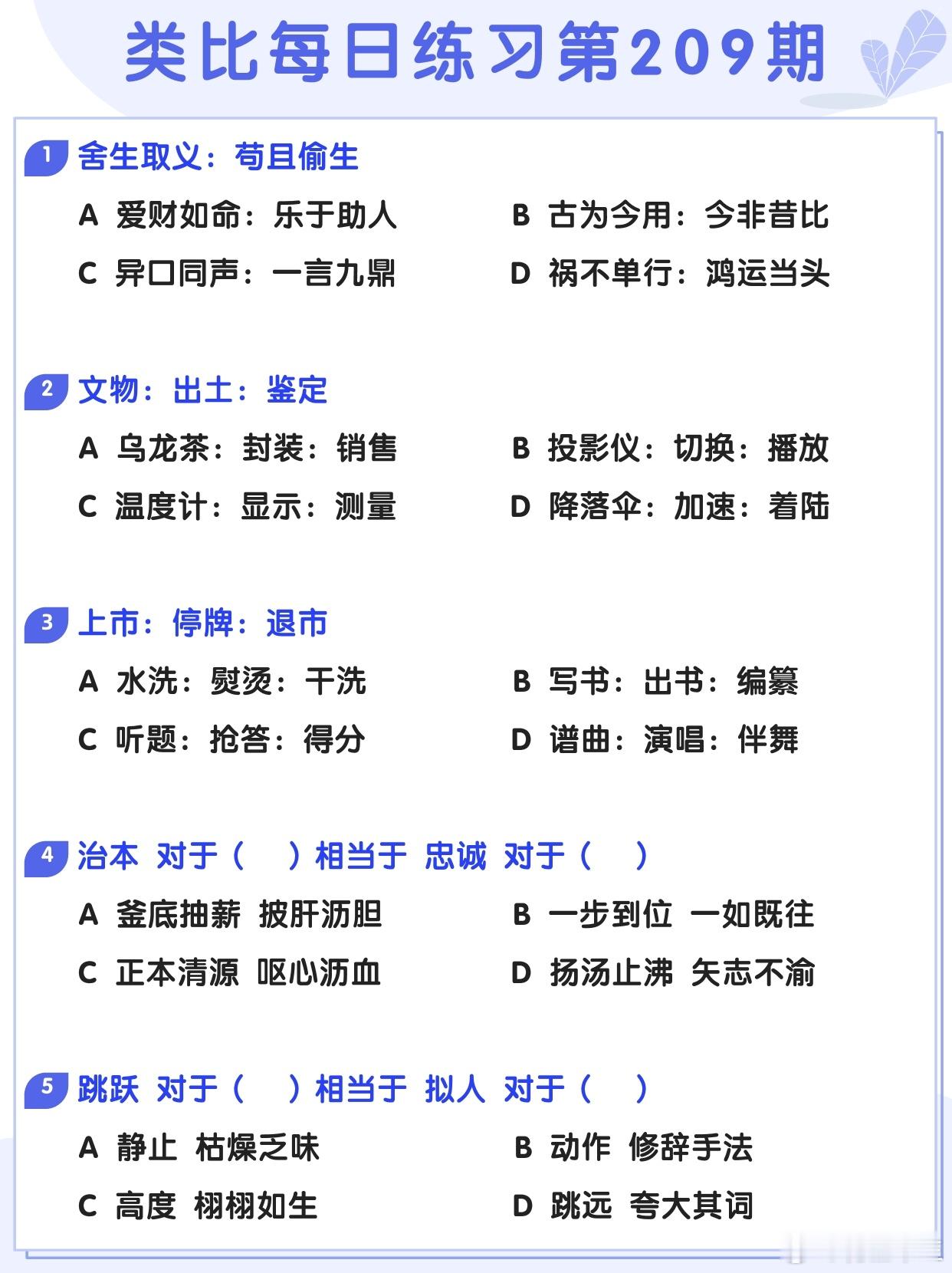 类比每日练习第209期

1 舍生取义：苟且偷生

A 爱财如命：乐于助人

B 古为今用：今非昔比

C 异口同声：一言九鼎

D 祸不单行：鸿运当头

2 文物：出土：鉴定

A 乌龙茶：封装：销售

B 投影仪：切换：播放

C 温度计：显示：测量

D 降落伞：加速：着陆

3 上市：停牌：退市

A 水洗：熨烫：干洗

B 写书：出书：编纂

C 听题：抢答：得分

D 谱曲：演唱：伴舞

4 治本 对于（ ）相当于 忠诚 对于（ ）

A 釜底抽薪 披肝沥胆

B 一步到位 一如既往

C 正本清源 呕心沥血

D 扬汤止沸 矢志不渝

5 跳跃 对于（ ）相当于 拟人 对于（ ）

A 静止 枯燥乏味

B 动作 修辞手法

C 高度 栩栩如生

D 跳远 夸大其词